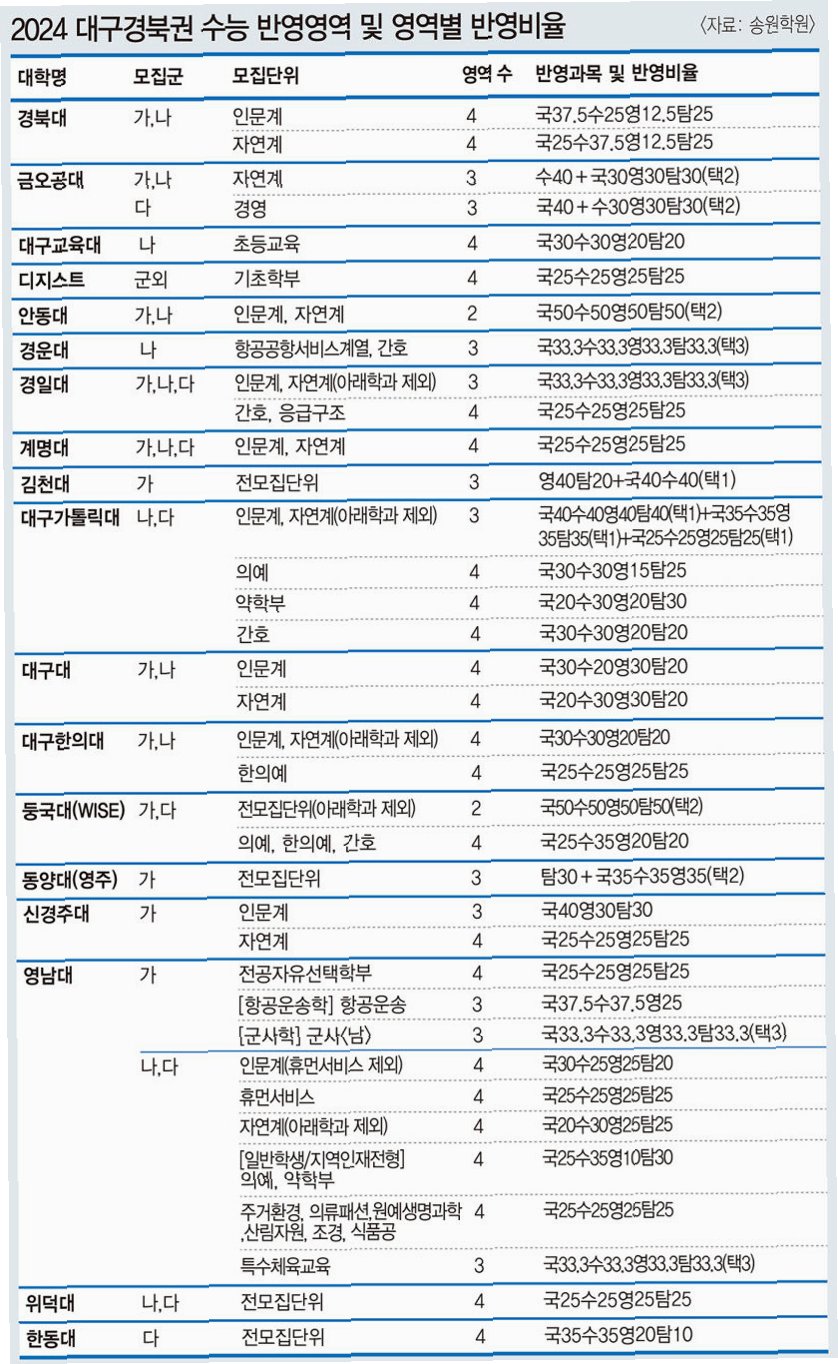 2024 대구경북권 수능 반영영역 및 영역별 반영비율

〈자료: 송원학원〉

| 대학명 | 모집군 | 모집단위 | 영역 수 | 반영과목 및 반영비율 |
|---|---|---|---|---|
| 경북대 | 가,나 | 인문계 | 4 | 국37.5수25영12.5탐25 |
| | | 자연계 | 4 | 국25수37.5영12.5탐25 |
| 금오공대 | 가,나 | 자연계 | 3 | 수40 + 국30영30탐30(택2) |
| | 다 | 경영 | 3 | 국40 + 수30영30탐30(택2) |
| 대구교육대 | 나 | 초등교육 | 4 | 국30수30영20탐20 |
| 디지스트 | 군외 | 기초학부 | 4 | 국25수25영25탐25 |
| 안동대 | 가,나 | 인문계, 자연계 | 2 | 국50수50영50탐50(택2) |
| 경운대 | 나 | 항공공항서비스계열, 간호 | 3 | 국33.3수33.3영33.3탐33.3(택3) |
| 경일대 | 가,나,다 | 인문계, 자연계(아래학과 제외) | 3 | 국33.3수33.3영33.3탐33.3(택3) |
| | | 간호, 응급구조 | 4 | 국25수25영25탐25 |
| 계명대 | 가,나,다 | 인문계, 자연계 | 4 | 국25수25영25탐25 |
| 김천대 | 가 | 전모집단위 | 3 | 영40탐20+국40수40(택1) |
| 대구가톨릭대 | 나,다 | 인문계, 자연계(아래학과 제외) | 3 | 국40수40영40탐40(택1)+국35수35영35탐35(택1)+국25수25영25탐25(택1) |
| | | 의예 | 4 | 국30수30영15탐25 |
| | | 약학부 | 4 | 국20수30영20탐30 |
| | | 간호 | 4 | 국30수30영20탐20 |
| 대구대 | 가,나 | 인문계 | 4 | 국30수20영30탐20 |
| | | 자연계 | 4 | 국20수30영30탐20 |
| 대구한의대 | 가,나 | 인문계, 자연계(아래학과 제외) | 4 | 국30수30영20탐20 |
| | | 한의예 | 4 | 국25수25영25탐25 |
| 동국대(WISE) | 가,다 | 전모집단위(아래학과 제외) | 2 | 국50수50영50탐50(택2) |
| | | 의예, 한의예, 간호 | 4 | 국25수35영20탐20 |
| 동양대(영주) | 가 | 전모집단위 | 3 | 탐30 + 국35수35영35(택2) |
| 신경주대 | 가 | 인문계 | 3 | 국40영30탐30 |
| | | 자연계 | 4 | 국25수25영25탐25 |
| 영남대 | 가 | 전공자유선택학부 | 4 | 국25수25영25탐25 |
| | | [항공운송학] 항공운송 | 3 | 국37.5수37.5영25 |
| | | [군사학] 군사〈남〉 | 3 | 국33.3수33.3영33.3탐33.3(택3) |
| | 나,다 | 인문계(휴먼서비스 제외) | 4 | 국30수25영25탐20 |
| | | 휴먼서비스 | 4 | 국25수25영25탐25 |
| | | 자연계(아래학과 제외) | 4 | 국20수30영25탐25 |
| | | [일반학생/지역인재전형] 의예, 약학부 | 4 | 국25수35영10탐30 |
| | | 주거환경, 의류패션,원예생명과학,산림자원, 조경, 식품공 | 4 | 국25수25영25탐25 |
| | | 특수체육교육 | 3 | 국33.3수33.3영33.3탐33.3(택3) |
| 위덕대 | 나,다 | 전모집단위 | 4 | 국25수25영25탐25 |
| 한동대 | 다 | 전모집단위 | 4 | 국35수35영20탐10 |